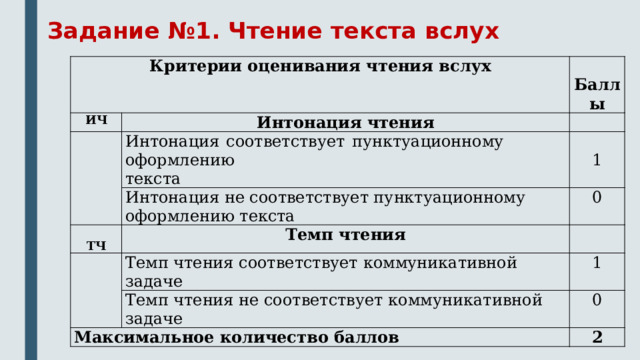 Задание №1. Чтение текста вслух

| Критерии оценивания чтения вслух | | Баллы |
|---|---|---|
| ИЧ | Интонация чтения | |
| | Интонация соответствует пунктуационному оформлению текста | 1 |
| | Интонация не соответствует пунктуационному оформлению текста | 0 |
| ТЧ | Темп чтения | |
| | Темп чтения соответствует коммуникативной задаче | 1 |
| | Темп чтения не соответствует коммуникативной задаче | 0 |
| Максимальное количество баллов | | 2 |